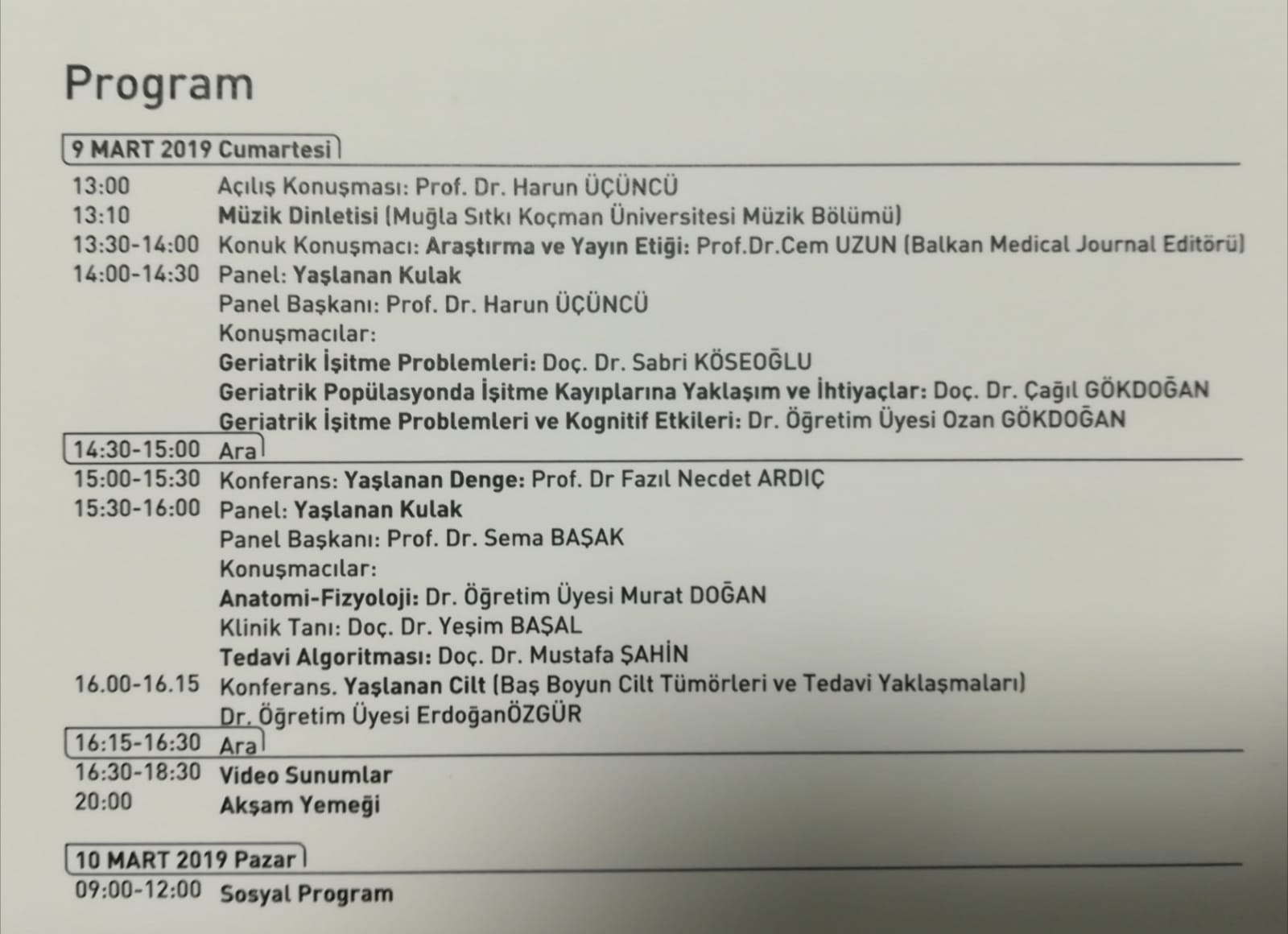 Program

9 MART 2019 Cumartesi

13:00 Açılış Konuşması: Prof. Dr. Harun ÜÇÜNCÜ
13:10 Müzik Dinletisi (Muğla Sıtkı Koçman Üniversitesi Müzik Bölümü)
13:30-14:00 Konuk Konuşmacı: Araştırma ve Yayın Etiği: Prof.Dr.Cem UZUN (Balkan Medical Journal Editörü)
14:00-14:30 Panel: Yaşlanan Kulak
Panel Başkanı: Prof. Dr. Harun ÜÇÜNCÜ
Konuşmacılar:
Geriatrik İşitme Problemleri: Doç. Dr. Sabri KÖSEOĞLU
Geriatrik Popülasyonda İşitme Kayıplarına Yaklaşım ve İhtiyaçlar: Doç. Dr. Çağıl GÖKDOĞAN
Geriatrik İşitme Problemleri ve Kognitif Etkileri: Dr. Öğretim Üyesi Ozan GÖKDOĞAN

14:30-15:00 Ara

15:00-15:30 Konferans: Yaşlanan Denge: Prof. Dr Fazıl Necdet ARDIÇ
15:30-16:00 Panel: Yaşlanan Kulak
Panel Başkanı: Prof. Dr. Sema BAŞAK
Konuşmacılar:
Anatomi-Fizyoloji: Dr. Öğretim Üyesi Murat DOĞAN
Klinik Tanı: Doç. Dr. Yeşim BAŞAL
Tedavi Algoritması: Doç. Dr. Mustafa ŞAHİN
16.00-16.15 Konferans. Yaşlanan Cilt (Baş Boyun Cilt Tümörleri ve Tedavi Yaklaşmaları)
Dr. Öğretim Üyesi ErdoğanÖZGÜR

16:15-16:30 Ara

16:30-18:30 Video Sunumlar
20:00 Akşam Yemeği

10 MART 2019 Pazar

09:00-12:00 Sosyal Program